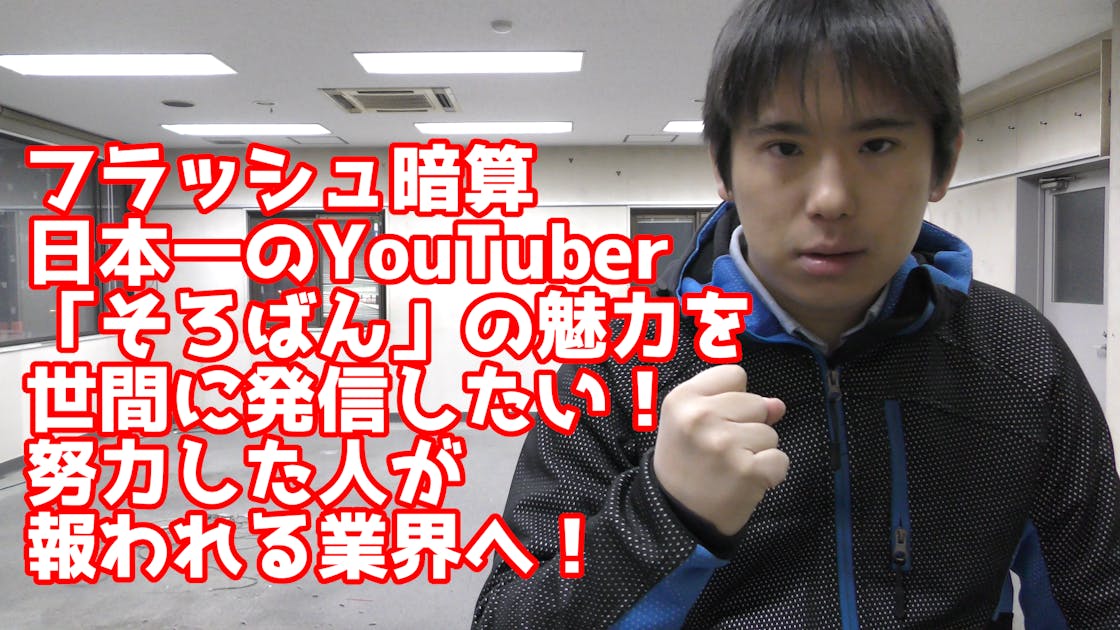 フラッシュ暗算
日本一のYouTuber
「そろばん」の魅力を
世間に発信したい！
努力した人が
報われる業界へ！